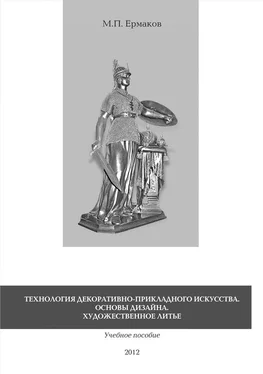 М.П. Ермаков

ТЕХНОЛОГИЯ ДЕКОРАТИВНО-ПРИКЛАДНОГО ИСКУССТВА.
ОСНОВЫ ДИЗАЙНА.
ХУДОЖЕСТВЕННОЕ ЛИТЬЕ

Учебное пособие

2012